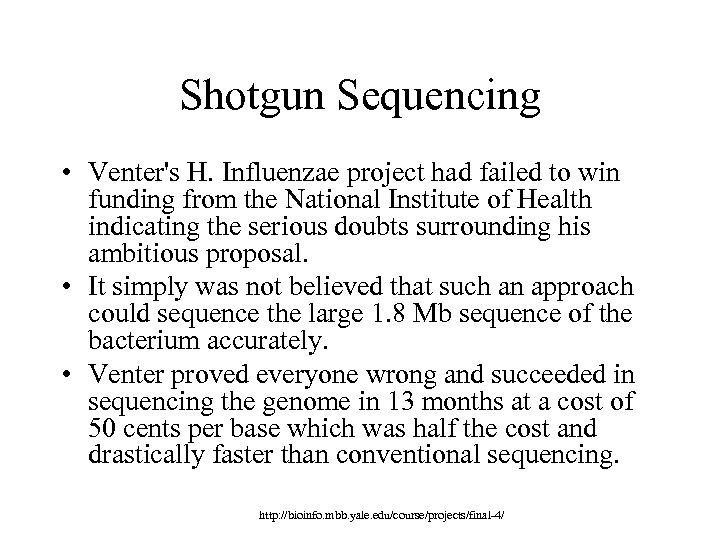 Shotgun Sequencing

• Venter's H. Influenzae project had failed to win funding from the National Institute of Health indicating the serious doubts surrounding his ambitious proposal.

• It simply was not believed that such an approach could sequence the large 1.8 Mb sequence of the bacterium accurately.

• Venter proved everyone wrong and succeeded in sequencing the genome in 13 months at a cost of 50 cents per base which was half the cost and drastically faster than conventional sequencing.

http://bioinfo.mbb.yale.edu/course/projects/final-4/